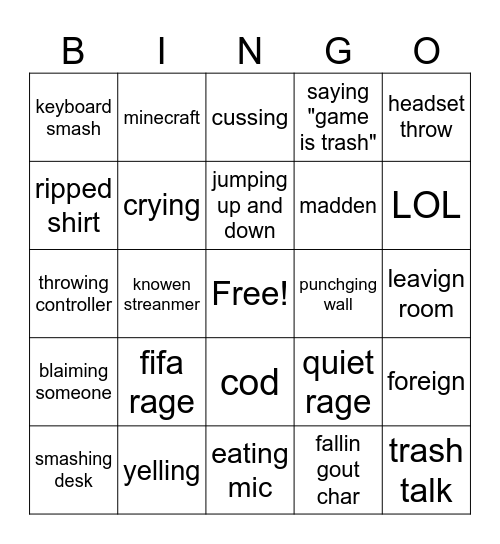 | B | I | N | G | O |
|---|---|---|---|---|
| keyboard smash | minecraft | cussing | saying "game is trash" | headset throw |
| ripped shirt | crying | jumping up and down | madden | LOL |
| throwing controller | knowen streanmer | Free! | punchging wall | leavign room |
| blaiming someone | fifa rage | cod | quiet rage | foreign |
| smashing desk | yelling | eating mic | fallin gout char | trash talk |